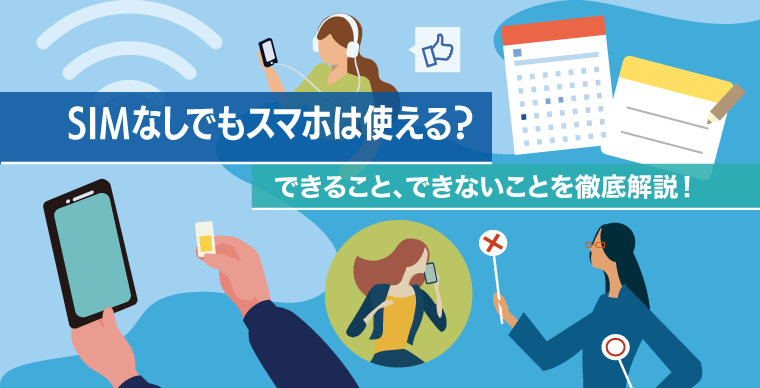 SIMなしでもスマホは使える?

できること、できないことを徹底解説!